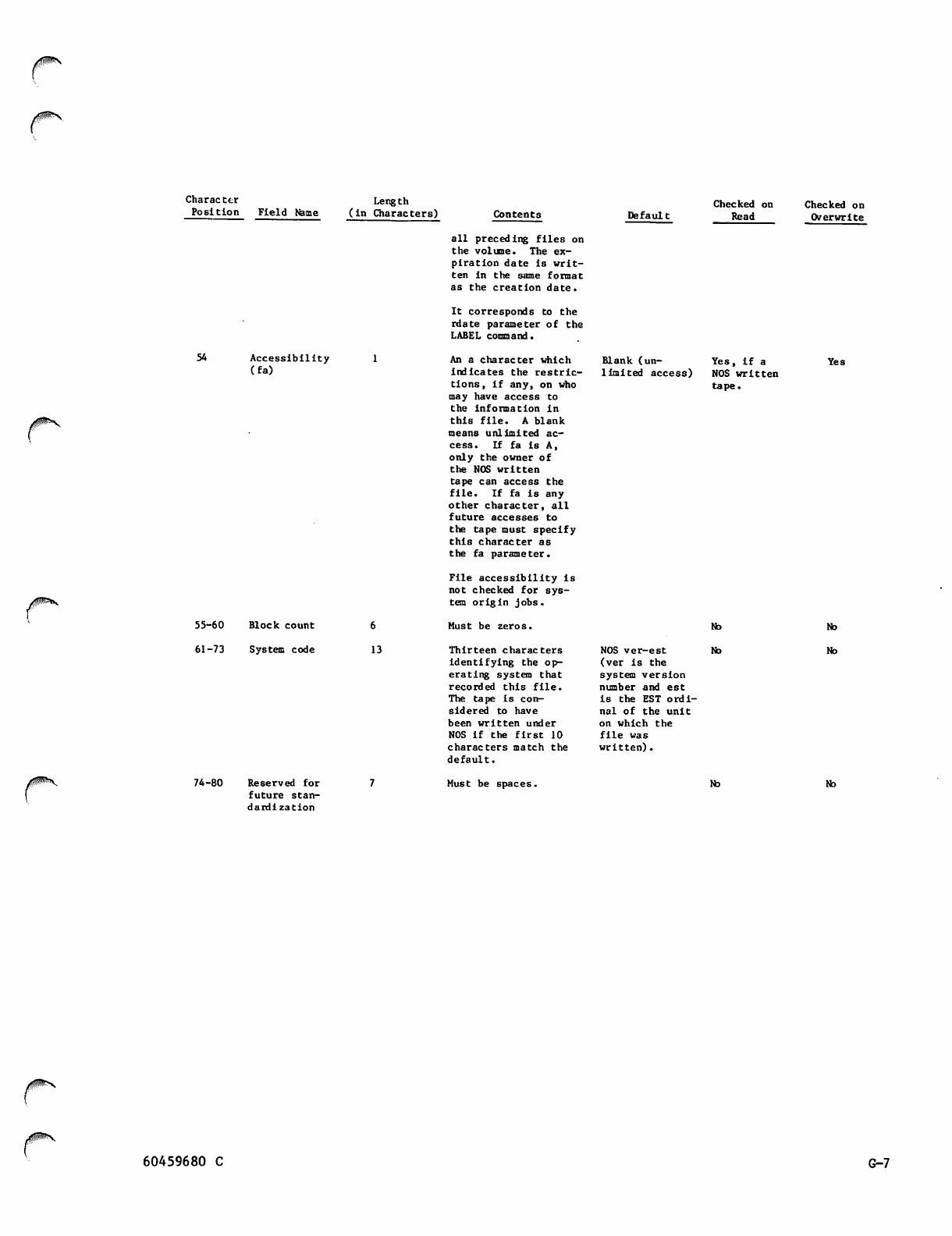 | Character Position | Field Name | Length (in Characters) | Contents | Default | Checked on Read | Checked on Overwrite |
|---|---|---|---|---|---|---|
| | | | all preceding files on the volume. The expiration date is written in the same format as the creation date. It corresponds to the rdate parameter of the LABEL command. | | | |
| 54 | Accessibility (fa) | 1 | An a character which indicates the restrictions, if any, on who may have access to the information in this file. A blank means unlimited access. If fa is A, only the owner of the NOS written tape can access the file. If fa is any other character, all future accesses to the tape must specify this character as the fa parameter. File accessibility is not checked for system origin jobs. | Blank (unlimited access) | Yes, if a NOS written tape. | Yes |
| 55-60 | Block count | 6 | Must be zeros. | | No | No |
| 61-73 | System code | 13 | Thirteen characters identifying the operating system that recorded this file. The tape is considered to have been written under NOS if the first 10 characters match the default. | NOS ver-est (ver is the system version number and est is the EST ordinal of the unit on which the file was written). | No | No |
| 74-80 | Reserved for future standardization | 7 | Must be spaces. | | No | No |

60459680 C

G-7